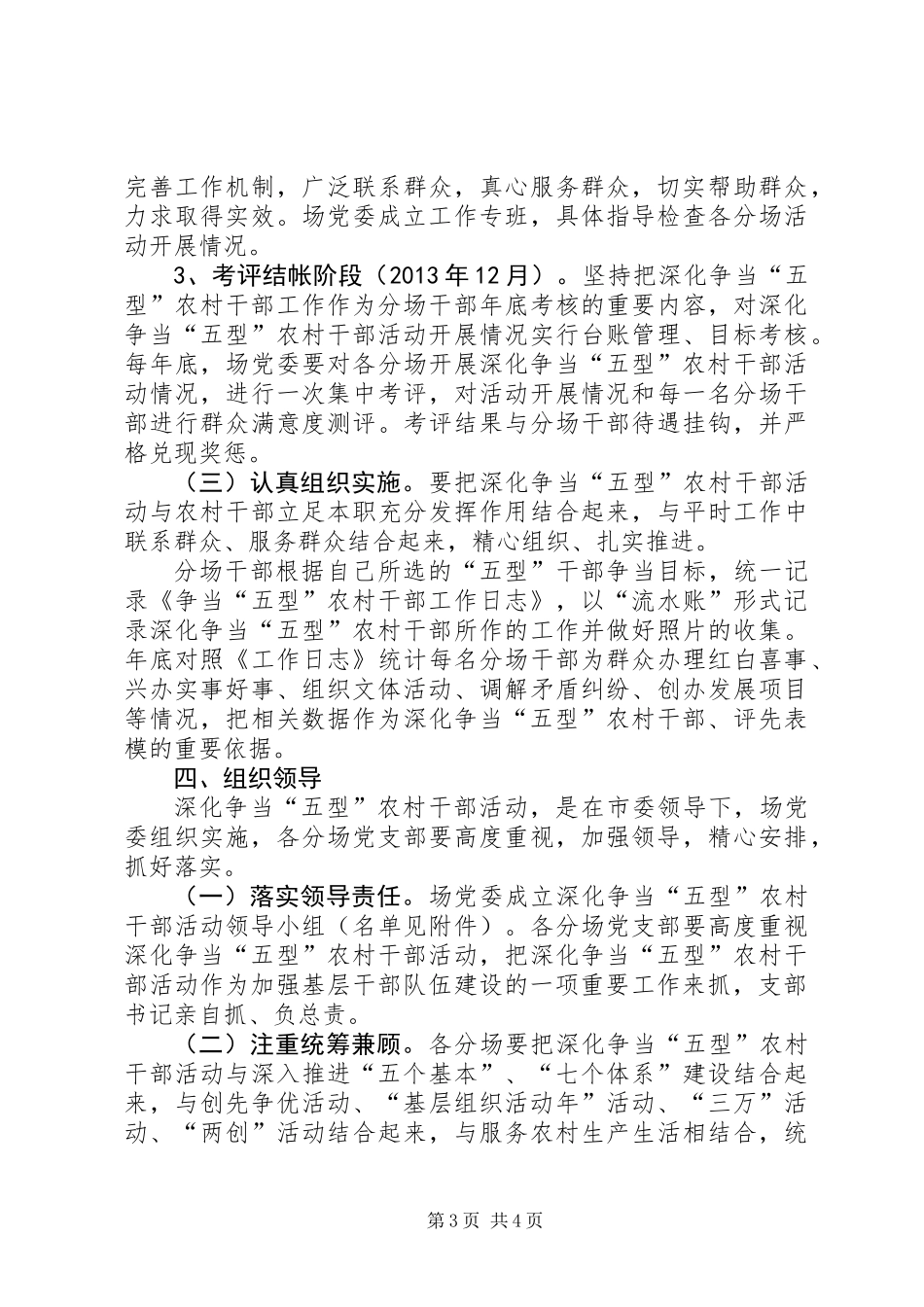 完善工作机制，广泛联系群众，真心服务群众，切实帮助群众，力求取得实效。场党委成立工作专班，具体指导检查各分场活动开展情况。

3、考评结帐阶段（2013年12月）。坚持把深化争当“五型”农村干部工作作为分场干部年底考核的重要内容，对深化争当“五型”农村干部活动开展情况实行台账管理、目标考核。每年底，场党委要对各分场开展深化争当“五型”农村干部活动情况，进行一次集中考评，对活动开展情况和每一名分场干部进行群众满意度测评。考评结果与分场干部待遇挂钩，并严格兑现奖惩。

（三）认真组织实施。要把深化争当“五型”农村干部活动与农村干部立足本职充分发挥作用结合起来，与平时工作中联系群众、服务群众结合起来，精心组织、扎实推进。

分场干部根据自己所选的“五型”干部争当目标，统一记录《争当“五型”农村干部工作日志》，以“流水账”形式记录深化争当“五型”农村干部所作的工作并做好照片的收集。年底对照《工作日志》统计每名分场干部为群众办理红白喜事、兴办实事好事、组织文体活动、调解矛盾纠纷、创办发展项目等情况，把相关数据作为深化争当“五型”农村干部、评先表模的重要依据。

四、组织领导

深化争当“五型”农村干部活动，是在市委领导下，场党委组织实施，各分场党支部要高度重视，加强领导，精心安排，抓好落实。

（一）落实领导责任。场党委成立深化争当“五型”农村干部活动领导小组（名单见附件）。各分场党支部要高度重视深化争当“五型”农村干部活动，把深化争当“五型”农村干部活动作为加强基层干部队伍建设的一项重要工作来抓，支部书记亲自抓、负总责。

（二）注重统筹兼顾。各分场要把深化争当“五型”农村干部活动与深入推进“五个基本”、“七个体系”建设结合起来，与创先争优活动、“基层组织活动年”活动、“三万”活动、“两创”活动结合起来，与服务农村生产生活相结合，统

第3页 共4页